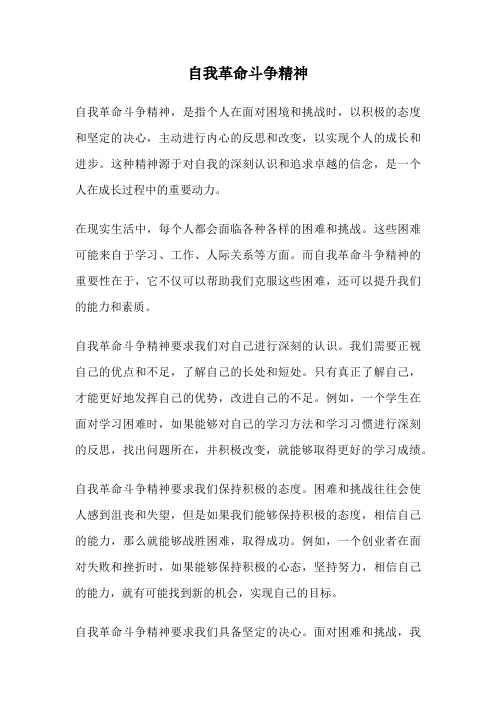 自我革命斗争精神

自我革命斗争精神，是指个人在面对困境和挑战时，以积极的态度和坚定的决心，主动进行内心的反思和改变，以实现个人的成长和进步。这种精神源于对自我的深刻认识和追求卓越的信念，是一个人在成长过程中的重要动力。

在现实生活中，每个人都会面临各种各样的困难和挑战。这些困难可能来自于学习、工作、人际关系等方面。而自我革命斗争精神的重要性在于，它不仅可以帮助我们克服这些困难，还可以提升我们的能力和素质。

自我革命斗争精神要求我们对自己进行深刻的认识。我们需要正视自己的优点和不足，了解自己的长处和短处。只有真正了解自己，才能更好地发挥自己的优势，改进自己的不足。例如，一个学生在面对学习困难时，如果能够对自己的学习方法和学习习惯进行深刻的反思，找出问题所在，并积极改变，就能够取得更好的学习成绩。

自我革命斗争精神要求我们保持积极的态度。困难和挑战往往会使人感到沮丧和失望，但是如果我们能够保持积极的态度，相信自己的能力，那么就能够战胜困难，取得成功。例如，一个创业者在面对失败和挫折时，如果能够保持积极的心态，坚持努力，相信自己的能力，就有可能找到新的机会，实现自己的目标。

自我革命斗争精神要求我们具备坚定的决心。面对困难和挑战，我